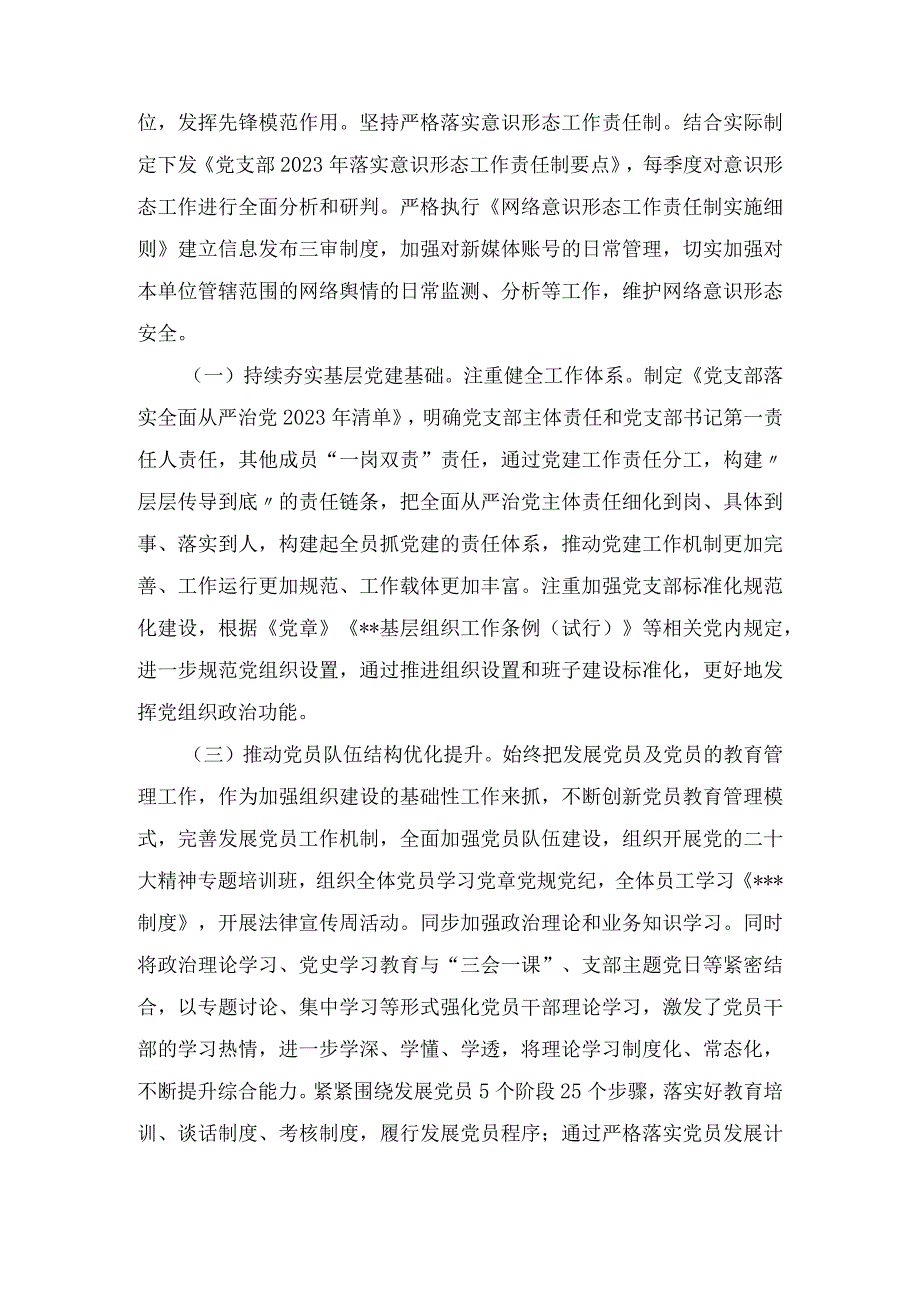 位，发挥先锋模范作用。坚持严格落实意识形态工作责任制。结合实际制定下发《党支部2023年落实意识形态工作责任制要点》，每季度对意识形态工作进行全面分析和研判。严格执行《网络意识形态工作责任制实施细则》建立信息发布三审制度，加强对新媒体账号的日常管理，切实加强对本单位管辖范围的网络舆情的日常监测、分析等工作，维护网络意识形态安全。

（一）持续夯实基层党建基础。注重健全工作体系。制定《党支部落实全面从严治党2023年清单》，明确党支部主体责任和党支部书记第一责任人责任，其他成员“一岗双责”责任，通过党建工作责任分工，构建〃层层传导到底〃的责任链条，把全面从严治党主体责任细化到岗、具体到事、落实到人，构建起全员抓党建的责任体系，推动党建工作机制更加完善、工作运行更加规范、工作载体更加丰富。注重加强党支部标准化规范化建设，根据《党章》《**基层组织工作条例（试行）》等相关党内规定，进一步规范党组织设置，通过推进组织设置和班子建设标准化，更好地发挥党组织政治功能。

（三）推动党员队伍结构优化提升。始终把发展党员及党员的教育管理工作，作为加强组织建设的基础性工作来抓，不断创新党员教育管理模式，完善发展党员工作机制，全面加强党员队伍建设，组织开展党的二十大精神专题培训班，组织全体党员学习党章党规党纪，全体员工学习《***制度》，开展法律宣传周活动。同步加强政治理论和业务知识学习。同时将政治理论学习、党史学习教育与“三会一课”、支部主题党日等紧密结合，以专题讨论、集中学习等形式强化党员干部理论学习，激发了党员干部的学习热情，进一步学深、学懂、学透，将理论学习制度化、常态化，不断提升综合能力。紧紧围绕发展党员5个阶段25个步骤，落实好教育培训、谈话制度、考核制度，履行发展党员程序；通过严格落实党员发展计